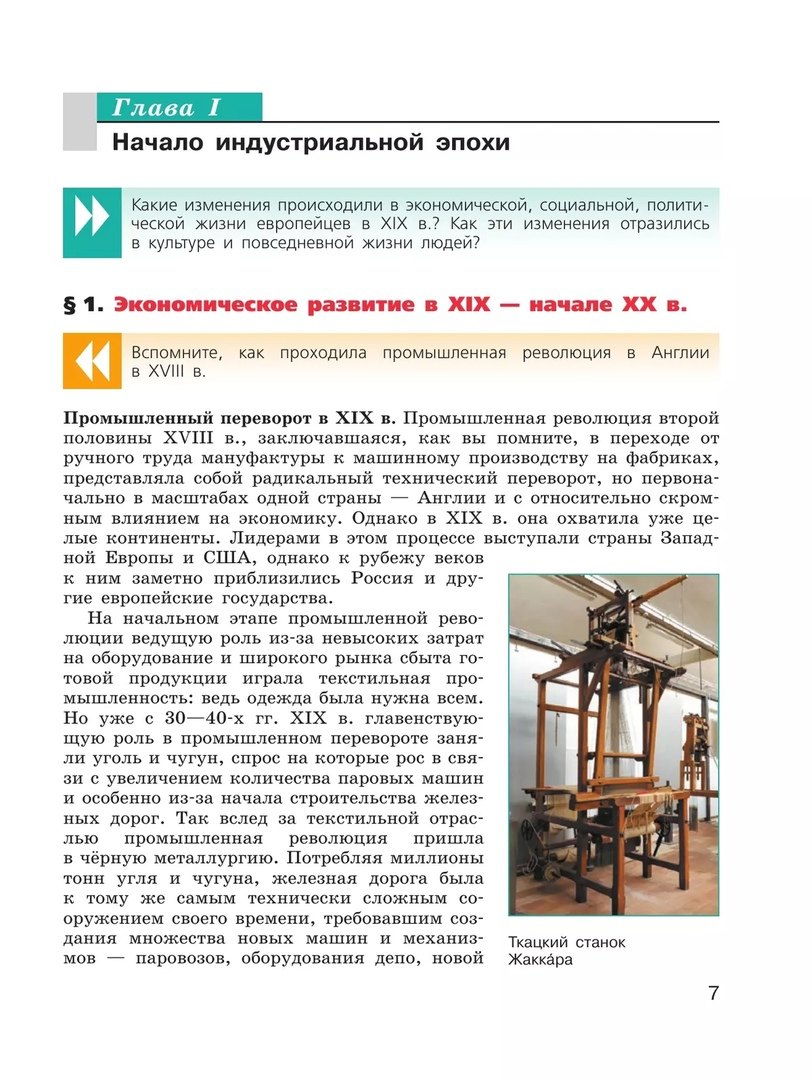 Глава I

Начало индустриальной эпохи

Какие изменения происходили в экономической, социальной, политической жизни европейцев в XIX в.? Как эти изменения отразились в культуре и повседневной жизни людей?

§ 1. Экономическое развитие в XIX — начале XX в.

Вспомните, как проходила промышленная революция в Англии в XVIII в.

Промышленный переворот в XIX в. Промышленная революция второй половины XVIII в., заключавшаяся, как вы помните, в переходе от ручного труда мануфактуры к машинному производству на фабриках, представляла собой радикальный технический переворот, но первоначально в масштабах одной страны — Англии и с относительно скромным влиянием на экономику. Однако в XIX в. она охватила уже целые континенты. Лидерами в этом процессе выступали страны Западной Европы и США, однако к рубежу веков к ним заметно приблизились Россия и другие европейские государства.

На начальном этапе промышленной революции ведущую роль из-за невысоких затрат на оборудование и широкого рынка сбыта готовой продукции играла текстильная промышленность: ведь одежда была нужна всем. Но уже с 30—40-х гг. XIX в. главенствующую роль в промышленном перевороте заняли уголь и чугун, спрос на которые рос в связи с увеличением количества паровых машин и особенно из-за начала строительства железных дорог. Так вслед за текстильной отраслью промышленная революция пришла в чёрную металлургию. Потребляя миллионы тонн угля и чугуна, железная дорога была к тому же самым технически сложным сооружением своего времени, требовавшим создания множества новых машин и механизмов — паровозов, оборудования депо, новой

Ткацкий станок Жакка́ра

7